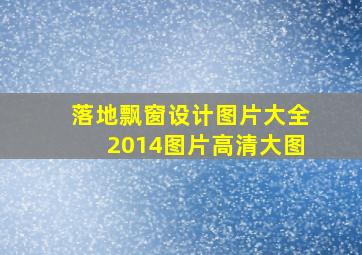 落地飘窗设计图片大全
2014图片高清大图